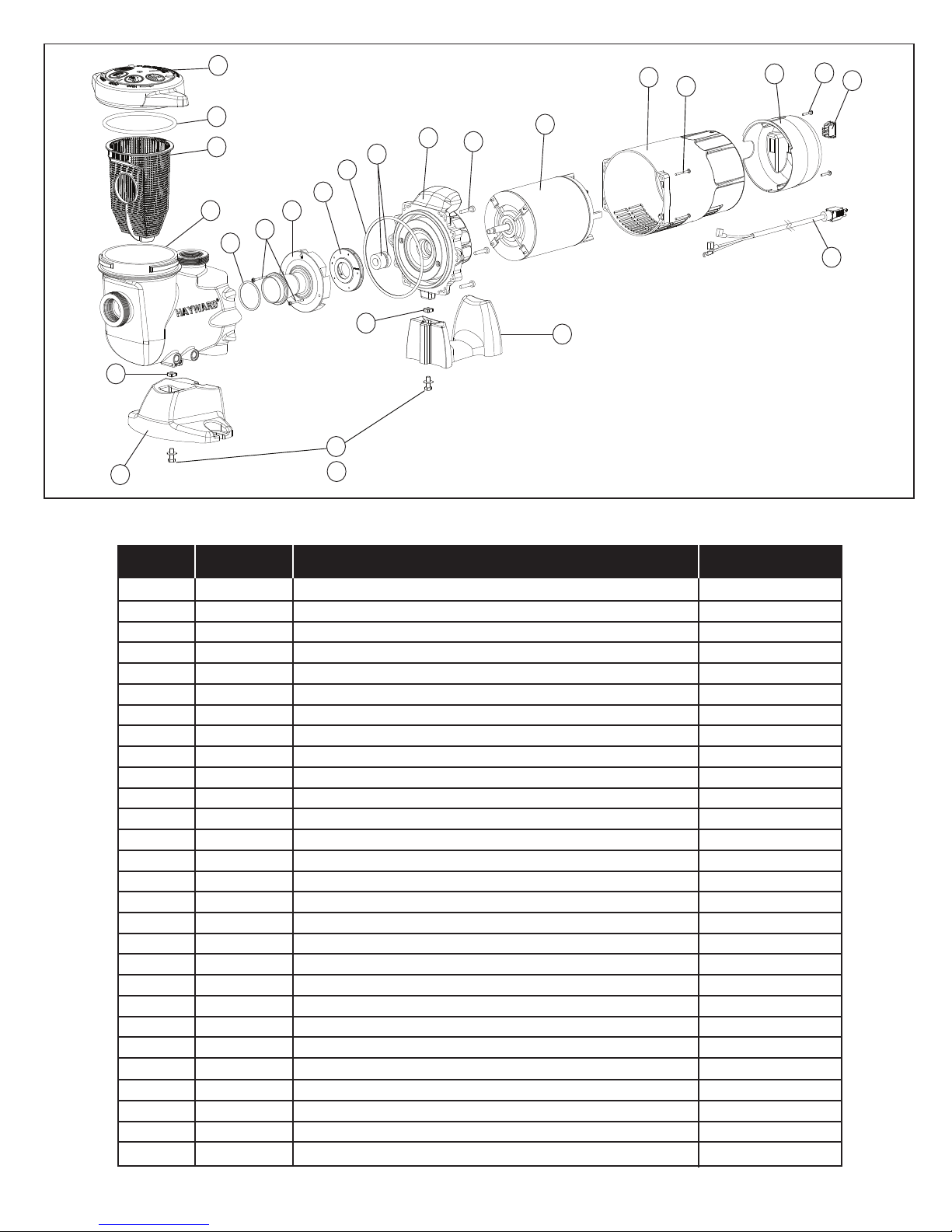 HAYWARD